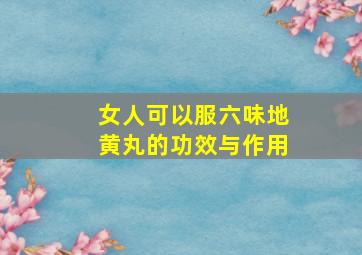 女人可以服六味地黄丸的功效与作用